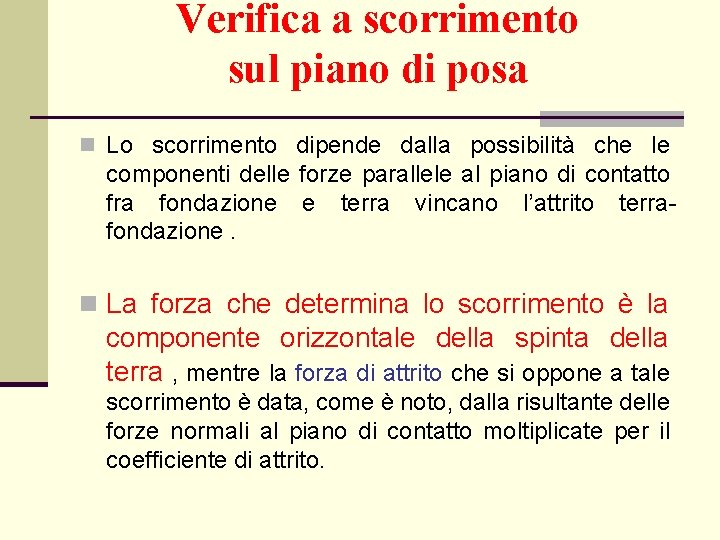 Verifica a scorrimento sul piano di posa

Lo scorrimento dipende dalla possibilità che le componenti delle forze parallele al piano di contatto fra fondazione e terra vincano l'attrito terra-fondazione .

La forza che determina lo scorrimento è la componente orizzontale della spinta della terra , mentre la forza di attrito che si oppone a tale scorrimento è data, come è noto, dalla risultante delle forze normali al piano di contatto moltiplicate per il coefficiente di attrito.